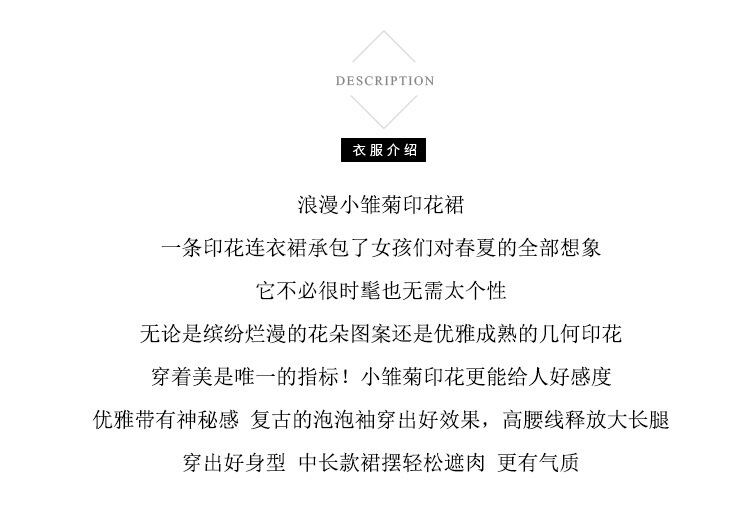 DESCRIPTION

衣服介绍

浪漫小雏菊印花裙

一条印花连衣裙承包了女孩们对春夏的全部想象

它不必很时髦也无需太个性

无论是缤纷烂漫的花朵图案还是优雅成熟的几何印花

穿着美是唯一的指标！小雏菊印花更能给人好感度

优雅带有神秘感 复古的泡泡袖穿出好效果，高腰线释放大长腿

穿出好身型 中长款裙摆轻松遮肉 更有气质